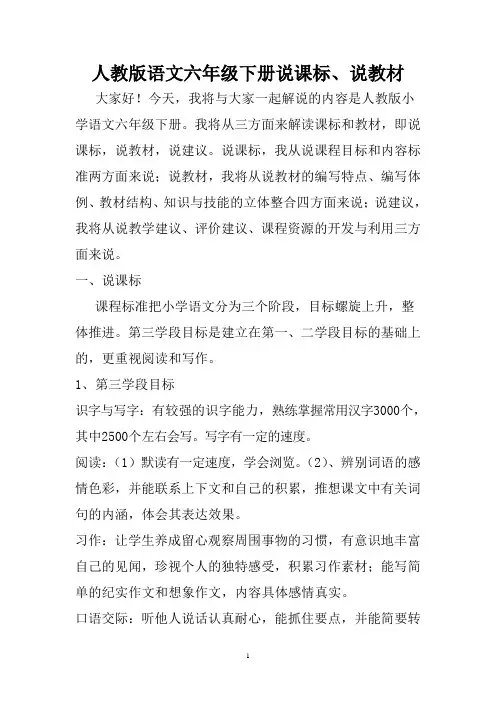 人教版语文六年级下册说课标、说教材

大家好！今天，我将与大家一起解说的内容是人教版小学语文六年级下册。我将从三方面来解读课标和教材，即说课标，说教材，说建议。说课标，我从说课程目标和内容标准两方面来说；说教材，我将从说教材的编写特点、编写体例、教材结构、知识与技能的立体整合四方面来说；说建议，我将从说教学建议、评价建议、课程资源的开发与利用三方面来说。

一、说课标

课程标准把小学语文分为三个阶段，目标螺旋上升，整体推进。第三学段目标是建立在第一、二学段目标的基础上的，更重视阅读和写作。

1、第三学段目标

识字与写字：有较强的识字能力，熟练掌握常用汉字3000个，其中2500个左右会写。写字有一定的速度。

阅读：（1）默读有一定速度，学会浏览。（2）、辨别词语的感情色彩，并能联系上下文和自己的积累，推想课文中有关词句的内涵，体会其表达效果。

习作：让学生养成留心观察周围事物的习惯，有意识地丰富自己的见闻，珍视个人的独特感受，积累习作素材；能写简单的纪实作文和想象作文，内容具体感情真实。

口语交际：听他人说话认真耐心，能抓住要点，并能简要转

1